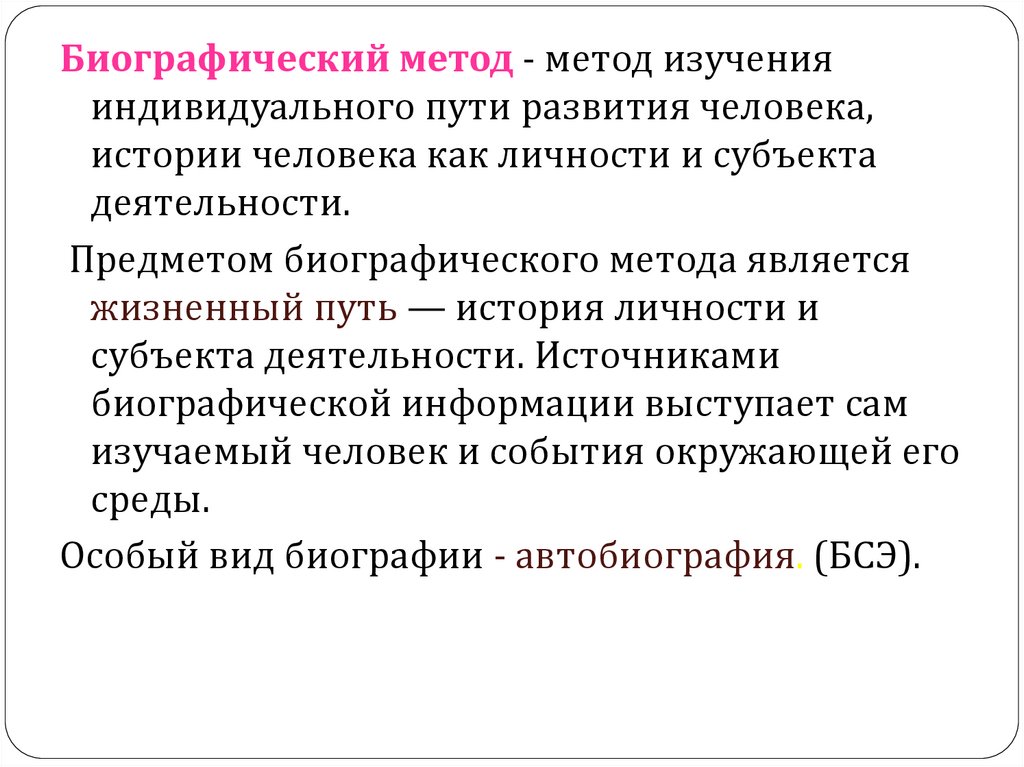 Биографический метод - метод изучения индивидуального пути развития человека, истории человека как личности и субъекта деятельности.

Предметом биографического метода является жизненный путь — история личности и субъекта деятельности. Источниками биографической информации выступает сам изучаемый человек и события окружающей его среды.

Особый вид биографии - автобиография. (БСЭ).